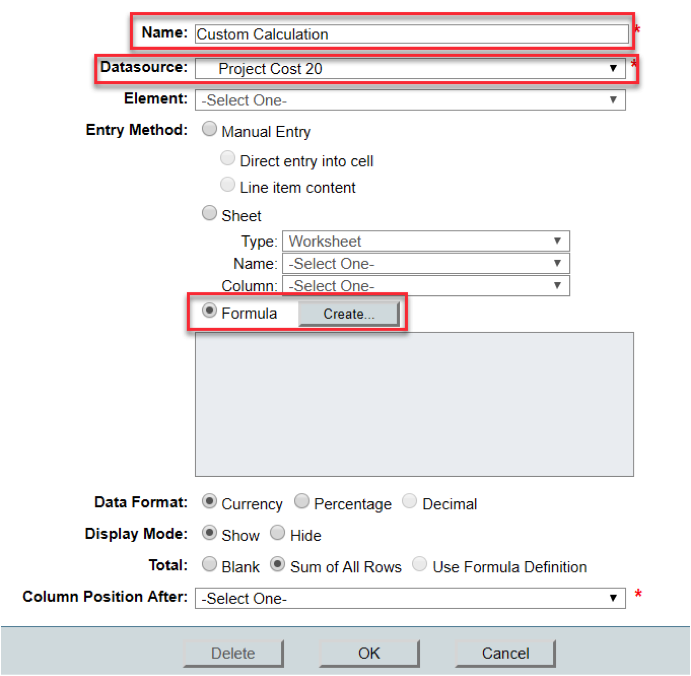 Name: Custom Calculation *

Datasource: Project Cost 20 *

Element: -Select One-

Entry Method: Manual Entry

Direct entry into cell

Line item content

Sheet

Type: Worksheet

Name: -Select One-

Column: -Select One-

Formula Create...

Data Format: Currency Percentage Decimal

Display Mode: Show Hide

Total: Blank Sum of All Rows Use Formula Definition

Column Position After: -Select One- *

Delete OK Cancel